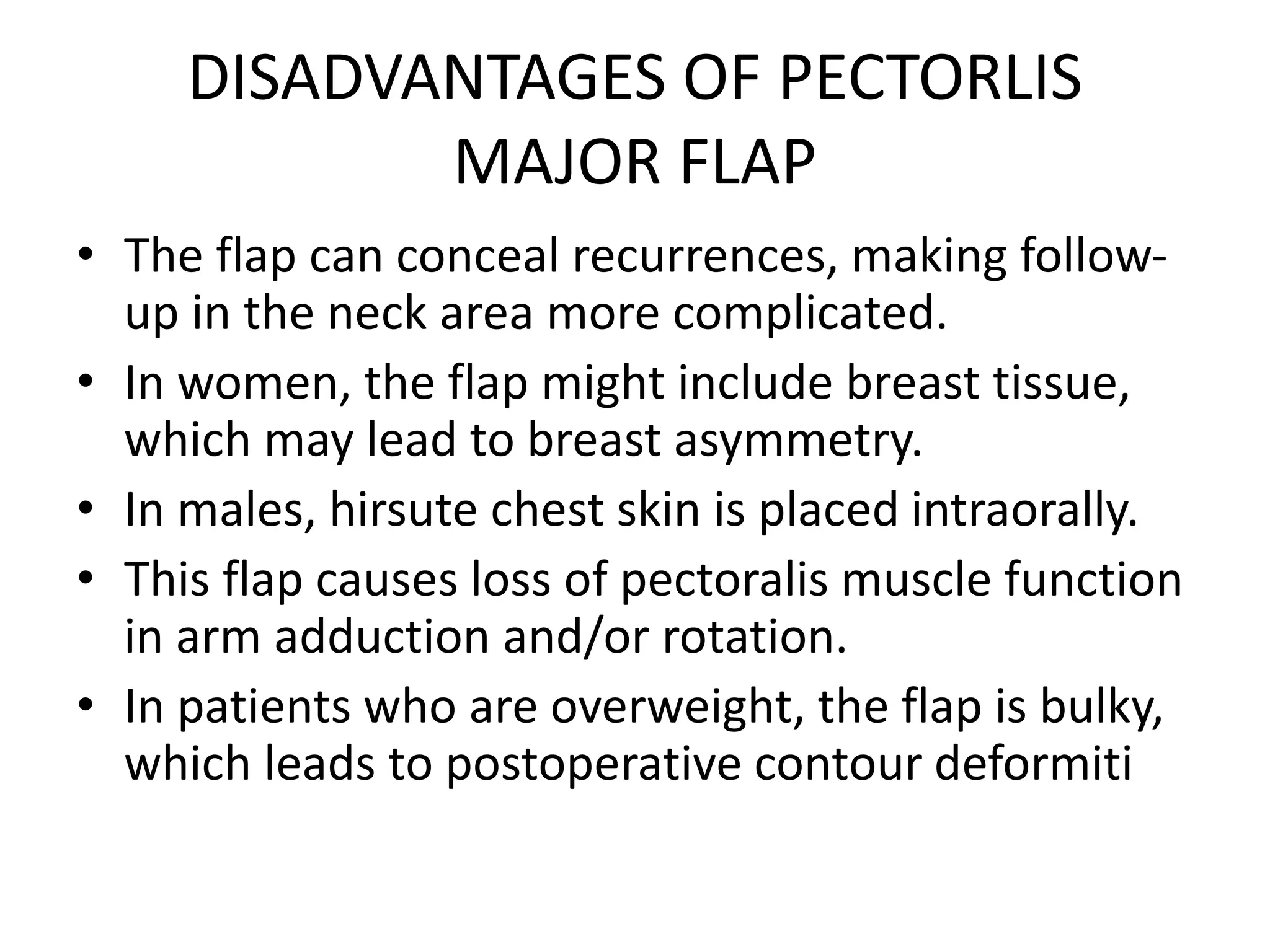 DISADVANTAGES OF PECTORLIS MAJOR FLAP

• The flap can conceal recurrences, making follow-up in the neck area more complicated.
• In women, the flap might include breast tissue, which may lead to breast asymmetry.
• In males, hirsute chest skin is placed intraorally.
• This flap causes loss of pectoralis muscle function in arm adduction and/or rotation.
• In patients who are overweight, the flap is bulky, which leads to postoperative contour deformiti